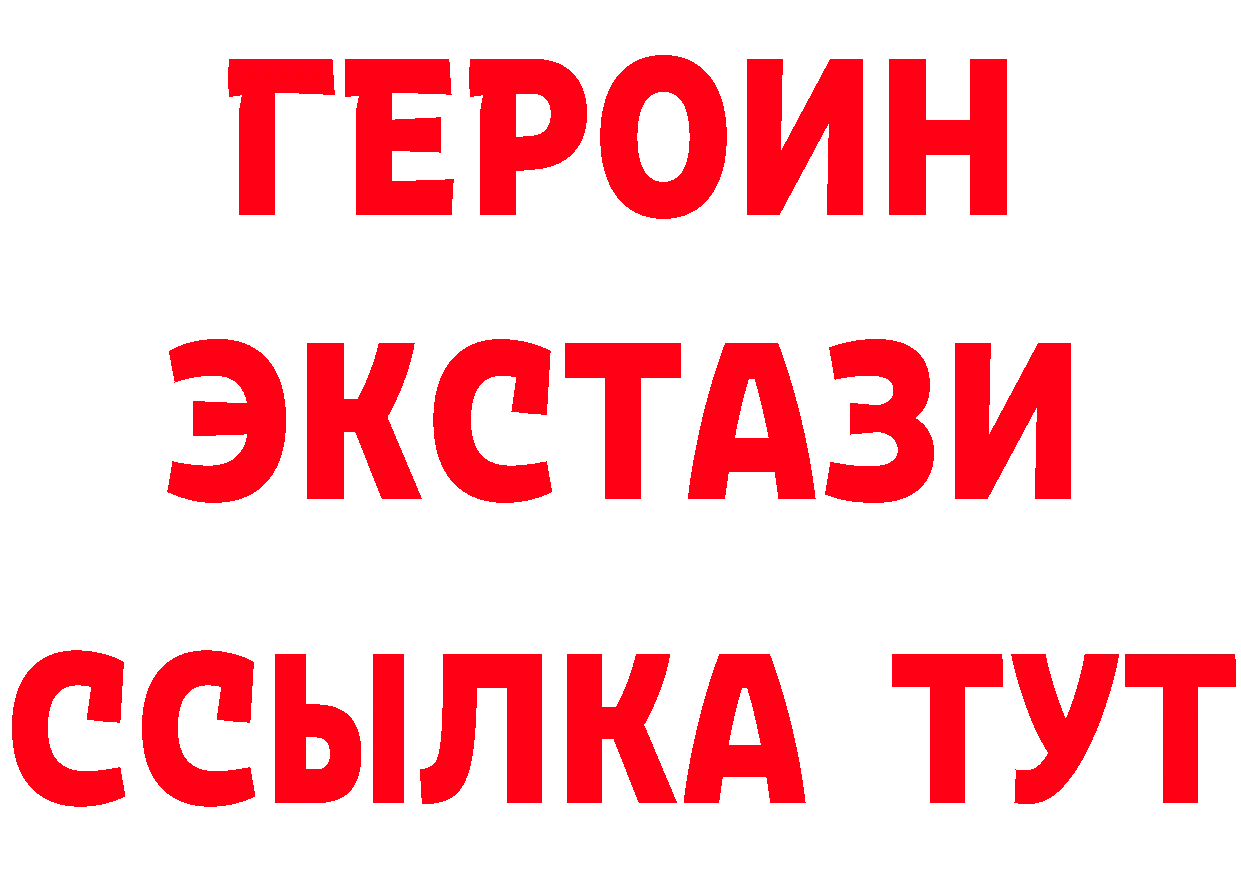 ГЕРОИН
ЭКСТАЗИ
ССЫЛКА ТУТ